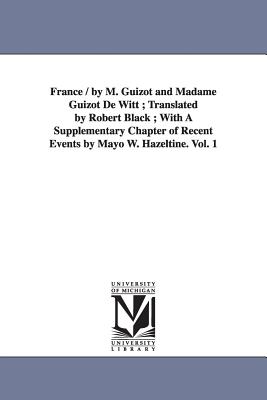 France / by M. Guizot and Madame Guizot De Witt ; Translated by Robert Black ; With A Supplementary Chapter of Recent Events by Mayo W. Hazeltine. Vol. 1

UNIVERSITY OF MICHIGAN

M

UNIVERSITY LIBRARY